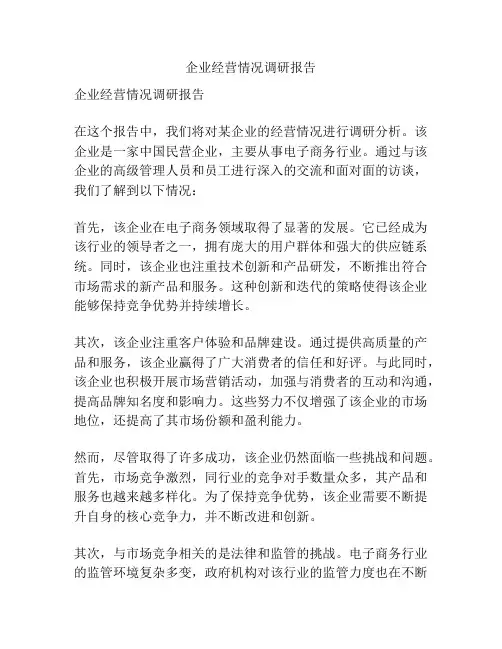 企业经营情况调研报告

企业经营情况调研报告

在这个报告中，我们将对某企业的经营情况进行调研分析。该企业是一家中国民营企业，主要从事电子商务行业。通过与该企业的高级管理人员和员工进行深入的交流和面对面的访谈，我们了解到以下情况：

首先，该企业在电子商务领域取得了显著的发展。它已经成为该行业的领导者之一，拥有庞大的用户群体和强大的供应链系统。同时，该企业也注重技术创新和产品研发，不断推出符合市场需求的新产品和服务。这种创新和迭代的策略使得该企业能够保持竞争优势并持续增长。

其次，该企业注重客户体验和品牌建设。通过提供高质量的产品和服务，该企业赢得了广大消费者的信任和好评。与此同时，该企业也积极开展市场营销活动，加强与消费者的互动和沟通，提高品牌知名度和影响力。这些努力不仅增强了该企业的市场地位，还提高了其市场份额和盈利能力。

然而，尽管取得了许多成功，该企业仍然面临一些挑战和问题。首先，市场竞争激烈，同行业的竞争对手数量众多，其产品和服务也越来越多样化。为了保持竞争优势，该企业需要不断提升自身的核心竞争力，并不断改进和创新。

其次，与市场竞争相关的是法律和监管的挑战。电子商务行业的监管环境复杂多变，政府机构对该行业的监管力度也在不断